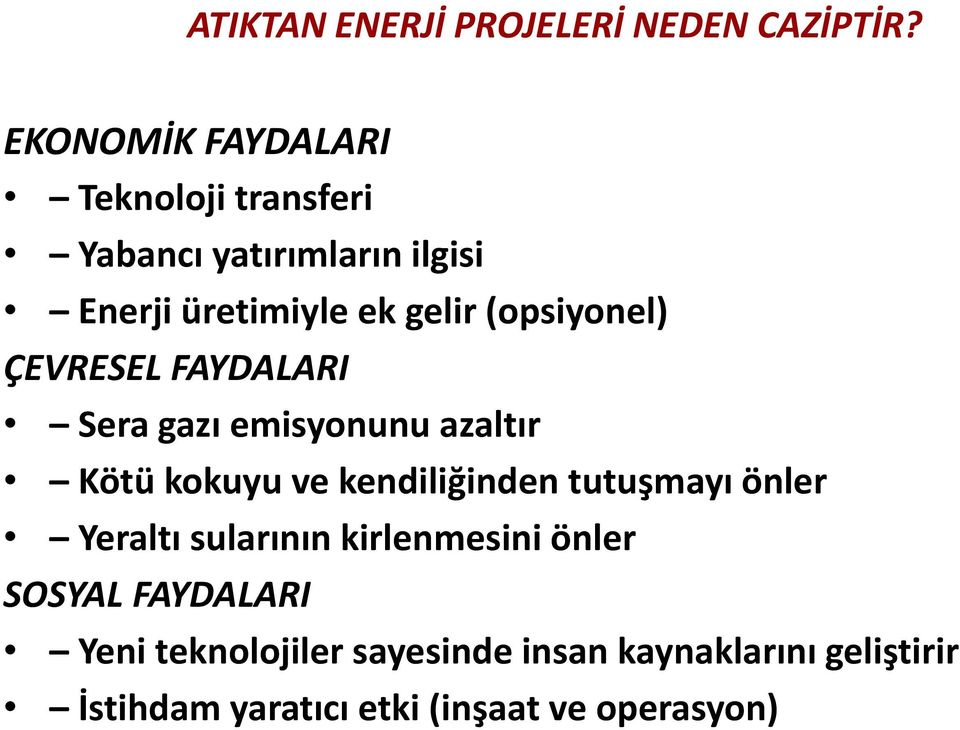 ATIKTAN ENERJİ PROJELERİ NEDEN CAZİPTİR?

EKONOMİK FAYDALARI
• – Teknoloji transferi
• – Yabancı yatırımların ilgisi
• – Enerji üretimiyle ek gelir (opsiyonel)
ÇEVRESEL FAYDALARI
• – Sera gazı emisyonunu azaltır
• – Kötü kokuyu ve kendiliğinden tutuşmayı önler
• – Yeraltı sularının kirlenmesini önler
SOSYAL FAYDALARI
• – Yeni teknolojiler sayesinde insan kaynaklarını geliştirir
• – İstihdam yaratıcı etki (inşaat ve operasyon)